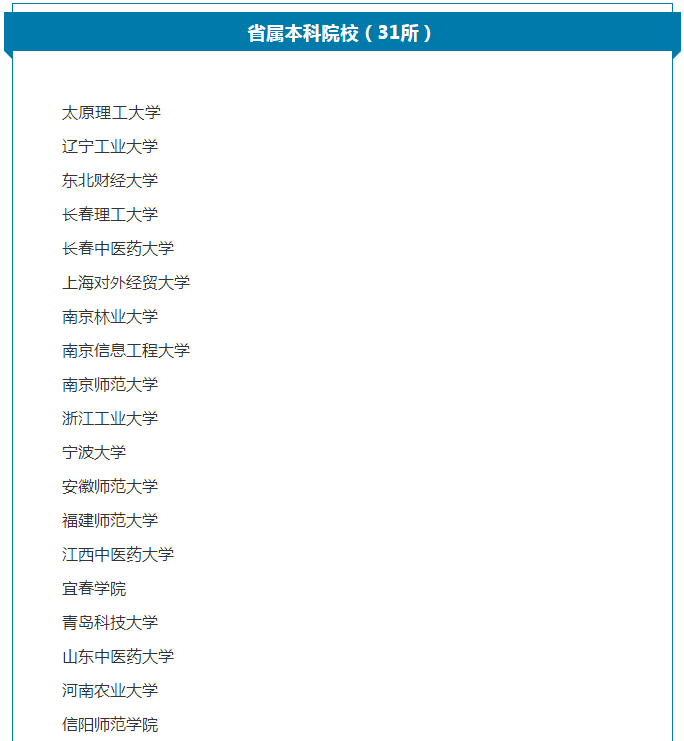 省属本科院校（31所）

太原理工大学

辽宁工业大学

东北财经大学

长春理工大学

长春中医药大学

上海对外经贸大学

南京林业大学

南京信息工程大学

南京师范大学

浙江工业大学

宁波大学

安徽师范大学

福建师范大学

江西中医药大学

宜春学院

青岛科技大学

山东中医药大学

河南农业大学

信阳师范学院